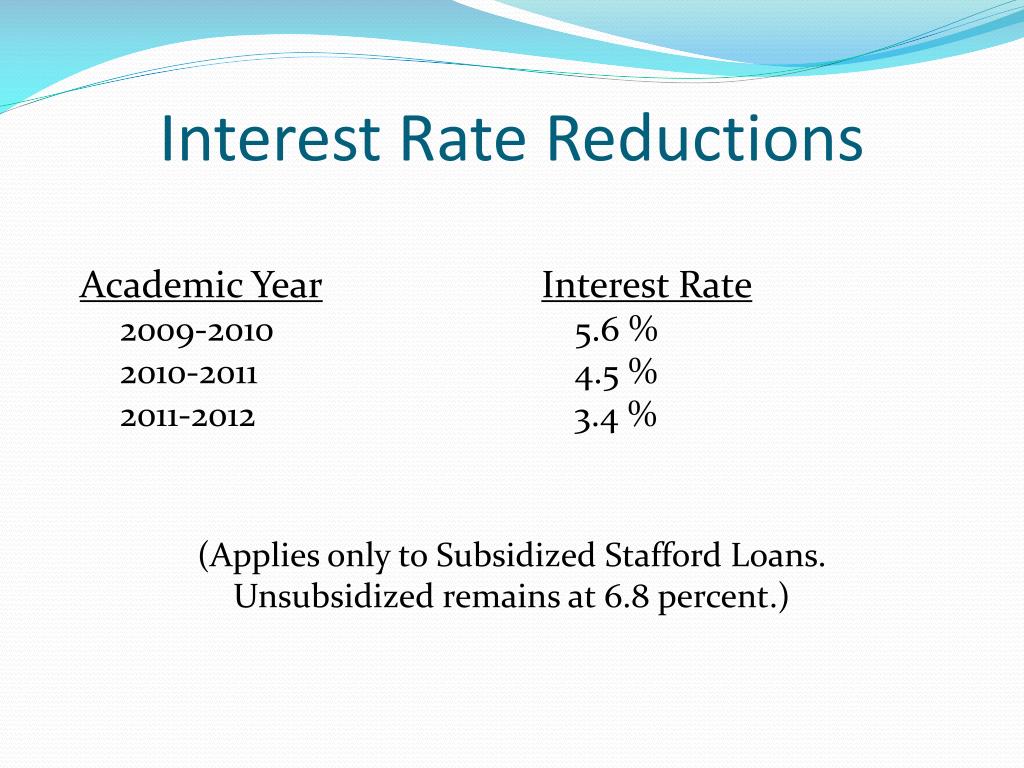 Interest Rate Reductions

| Academic Year | Interest Rate |
|---|---|
| 2009-2010 | 5.6 % |
| 2010-2011 | 4.5 % |
| 2011-2012 | 3.4 % |

(Applies only to Subsidized Stafford Loans. Unsubsidized remains at 6.8 percent.)